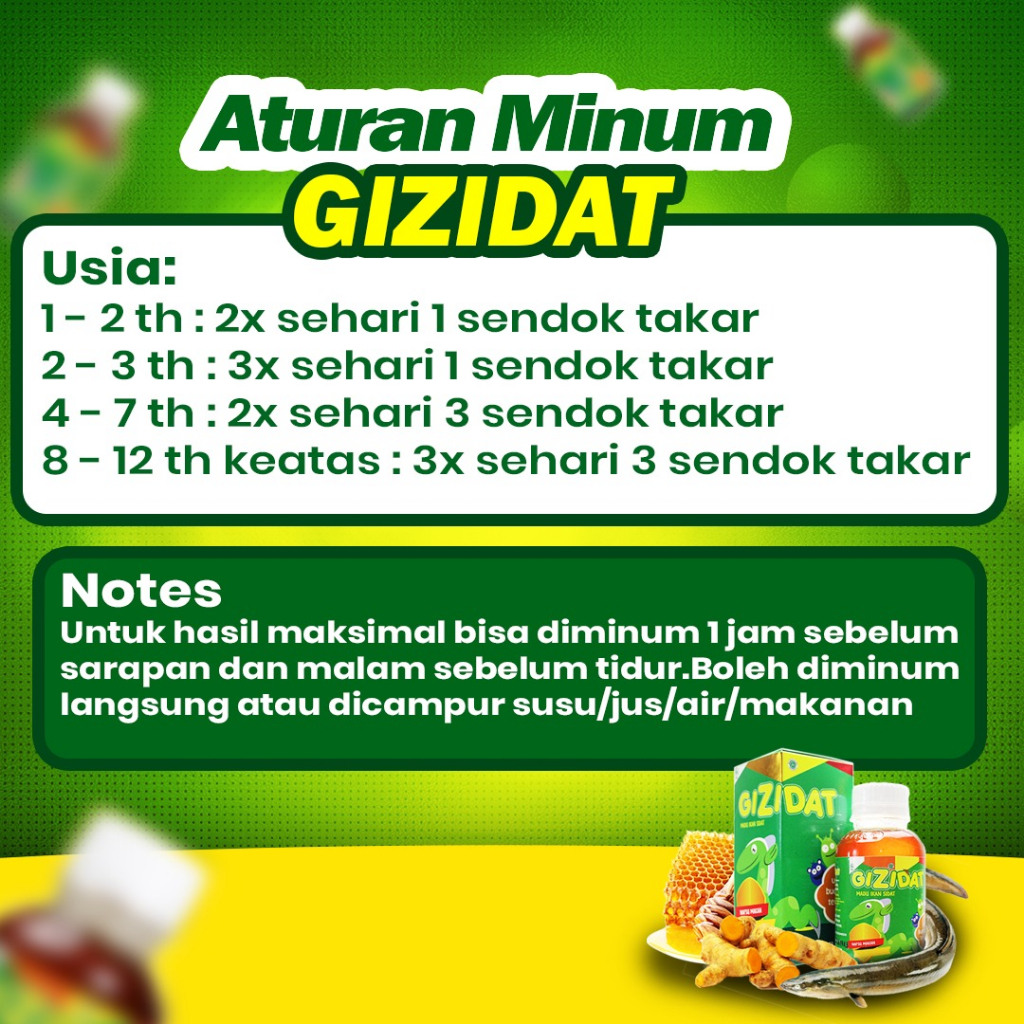 Aturan Minum
GIZIDAT

Usia:
1 - 2 th : 2x sehari 1 sendok takar
2 - 3 th : 3x sehari 1 sendok takar
4 - 7 th : 2x sehari 3 sendok takar
8 - 12 th keatas : 3x sehari 3 sendok takar

Notes
Untuk hasil maksimal bisa diminum 1 jam sebelum sarapan dan malam sebelum tidur.Boleh diminum langsung atau dicampur susu/jus/air/makanan

GIZIDAT

GIZIDAT